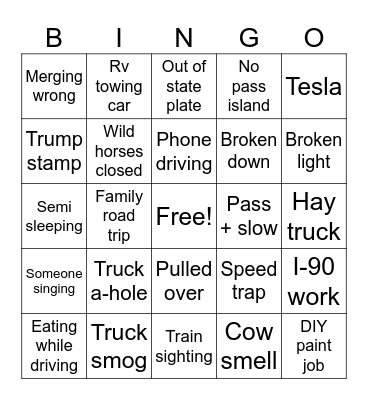 | B | I | N | G | O |
|---|---|---|---|---|
| Merging wrong | Rv towing car | Out of state plate | No pass island | Tesla |
| Trump stamp | Wild horses closed | Phone driving | Broken down | Broken light |
| Semi sleeping | Family road trip | Free! | Pass + slow | Hay truck |
| Someone singing | Truck a-hole | Pulled over | Speed trap | I-90 work |
| Eating while driving | Truck smog | Train sighting | Cow smell | DIY paint job |